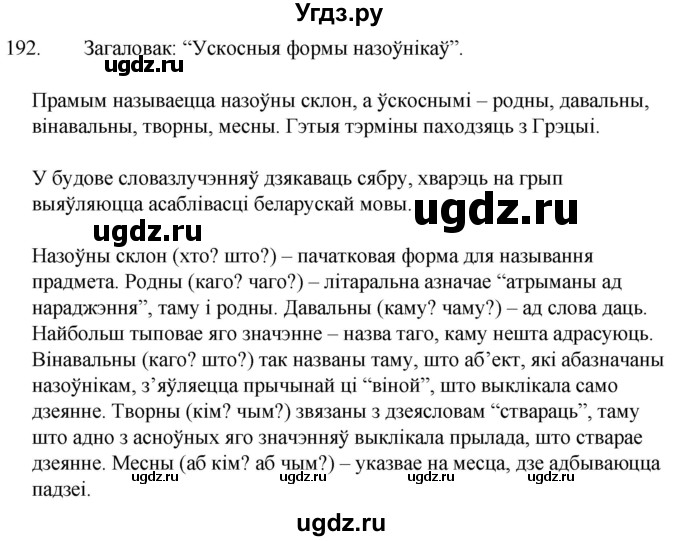 Угдз.ру

192. Загаловак: “Ускосныя формы назоўнікаў”.

ugdz.ru

Прамым называецца назоўны склон, а ўскоснымі – родны, давальны, вінавальны, творны, месны. Гэтыя тэрміны паходзяць з Грэцыі.

У будове словазлучэнняў дзякаваць сябру, хварэць на грып выяўляюцца асаблівасці беларускай мовы. ugdz.ru

ugdz.ru

Назоўны склон (хто? што?) – пачатковая форма для называння прадмета. Родны (каго? чаго?) – літаральна азначае “атрыманы ад нараджэння”, таму і родны. Давальны (каму? чаму?) – ад слова даць. Найбольш тыповае яго значэнне – назва таго, каму нешта адрасуюць. Вінавальны (каго? што?) так названы таму, што аб’ект, які абазначаны назоўнікам, з’яўляецца прычынай ці “віной”, што выклікала само дзеянне. Творны (кім? чым?) звязаны з дзеясловам “ствараць”, таму што адно з асноўных яго значэнняў выклікала прылада, што стварае дзеянне. Месны (аб кім? аб чым?) – указвае на месца, дзе адбываюцца падзеі.

ugdz.ru ugdz.ru ugdz.ru ugdz.ru

ugdz.ru